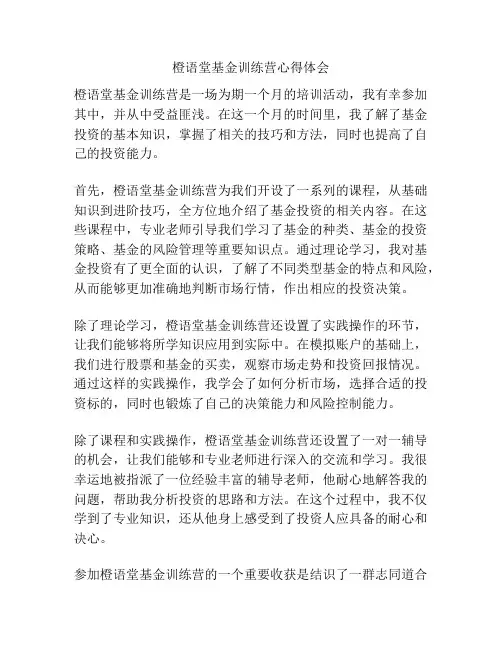 橙语堂基金训练营心得体会

橙语堂基金训练营是一场为期一个月的培训活动，我有幸参加其中，并从中受益匪浅。在这一个月的时间里，我了解了基金投资的基本知识，掌握了相关的技巧和方法，同时也提高了自己的投资能力。

首先，橙语堂基金训练营为我们开设了一系列的课程，从基础知识到进阶技巧，全方位地介绍了基金投资的相关内容。在这些课程中，专业老师引导我们学习了基金的种类、基金的投资策略、基金的风险管理等重要知识点。通过理论学习，我对基金投资有了更全面的认识，了解了不同类型基金的特点和风险，从而能够更加准确地判断市场行情，作出相应的投资决策。

除了理论学习，橙语堂基金训练营还设置了实践操作的环节，让我们能够将所学知识应用到实际中。在模拟账户的基础上，我们进行股票和基金的买卖，观察市场走势和投资回报情况。通过这样的实践操作，我学会了如何分析市场，选择合适的投资标的，同时也锻炼了自己的决策能力和风险控制能力。

除了课程和实践操作，橙语堂基金训练营还设置了一对一辅导的机会，让我们能够和专业老师进行深入的交流和学习。我很幸运地被指派了一位经验丰富的辅导老师，他耐心地解答我的问题，帮助我分析投资的思路和方法。在这个过程中，我不仅学到了专业知识，还从他身上感受到了投资人应具备的耐心和决心。

参加橙语堂基金训练营的一个重要收获是结识了一群志同道合